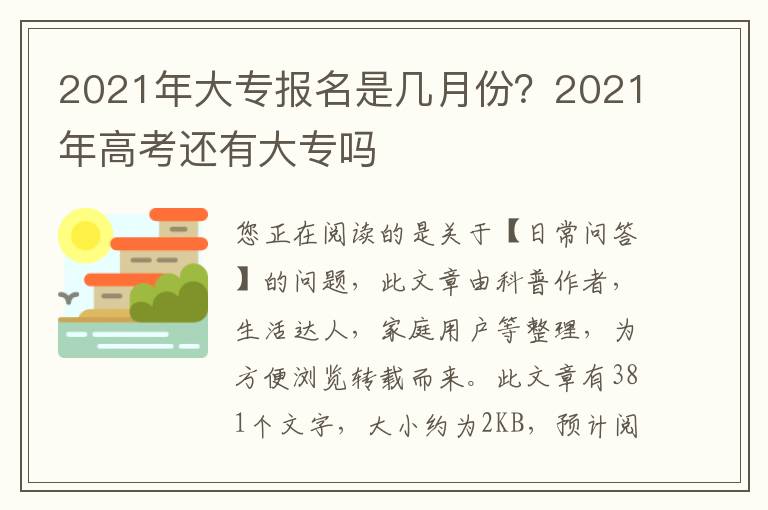 2021年大专报名是几月份？2021年高考还有大专吗

您正在阅读的是关于【日常问答】的问题，此文章由科普作者，生活达人，家庭用户等整理，为方便浏览转载而来。此文章有381个文字，大小约为2KB，预计阅